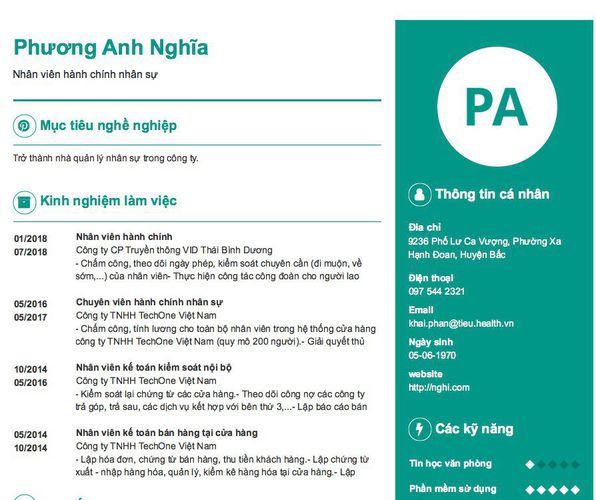 Phương Anh Nghĩa

Nhân viên hành chính nhân sự

Mục tiêu nghề nghiệp

Trở thành nhà quản lý nhân sự trong công ty.

Kinh nghiệm làm việc

01/2018
07/2018
Nhân viên hành chính
Công ty CP Truyền thông VID Thái Bình Dương
- Chấm công, theo dõi ngày phép, kiểm soát chuyên cần (đi muộn, về sớm,...) của nhân viên- Thực hiện công tác công đoàn cho người lao

05/2016
05/2017
Chuyên viên hành chính nhân sự
Công ty TNHH TechOne Việt Nam
- Chấm công, tính lương cho toàn bộ nhân viên trong hệ thống cửa hàng công ty TNHH TechOne Việt Nam (quy mô 200 người).- Giải quyết thủ

10/2014
05/2016
Nhân viên kế toán kiểm soát nội bộ
Công ty TNHH TechOne Việt Nam
- Kiểm soát lại chứng từ các cửa hàng.- Theo dõi công nợ các công ty trả góp, trả sau, các dịch vụ kết hợp với bên thứ 3,...- Lập báo cáo bán

05/2014
10/2014
Nhân viên kế toán bán hàng tại cửa hàng
Công ty TNHH TechOne Việt Nam
- Lập hóa đơn, chứng từ bán hàng, thu tiền khách hàng.- Lập chứng từ xuất - nhập hàng hóa, quản lý, kiểm kê hàng hóa tại cửa hàng.- Lập

PA

Thông tin cá nhân

Địa chỉ
9236 Phố Lư Ca Vượng, Phường Xa Hạnh Đoan, Huyện Bắc

Điện thoại
097 544 2321

Email
khai.phan@tieu.health.vn

Ngày sinh
05-06-1970

website
http://nghi.com

Các kỹ năng

Tin học văn phòng

Phần mềm sử dụng